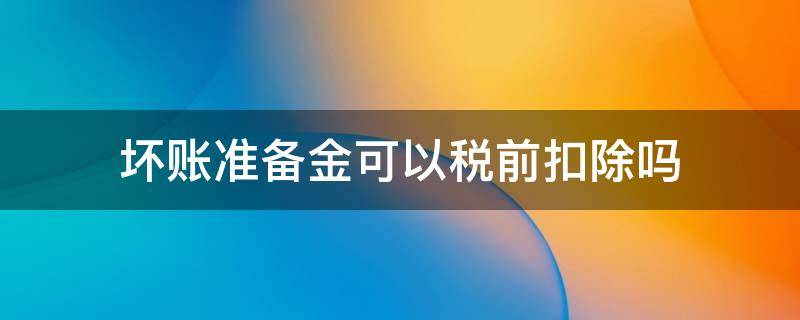 坏账准备金可以税前扣除吗